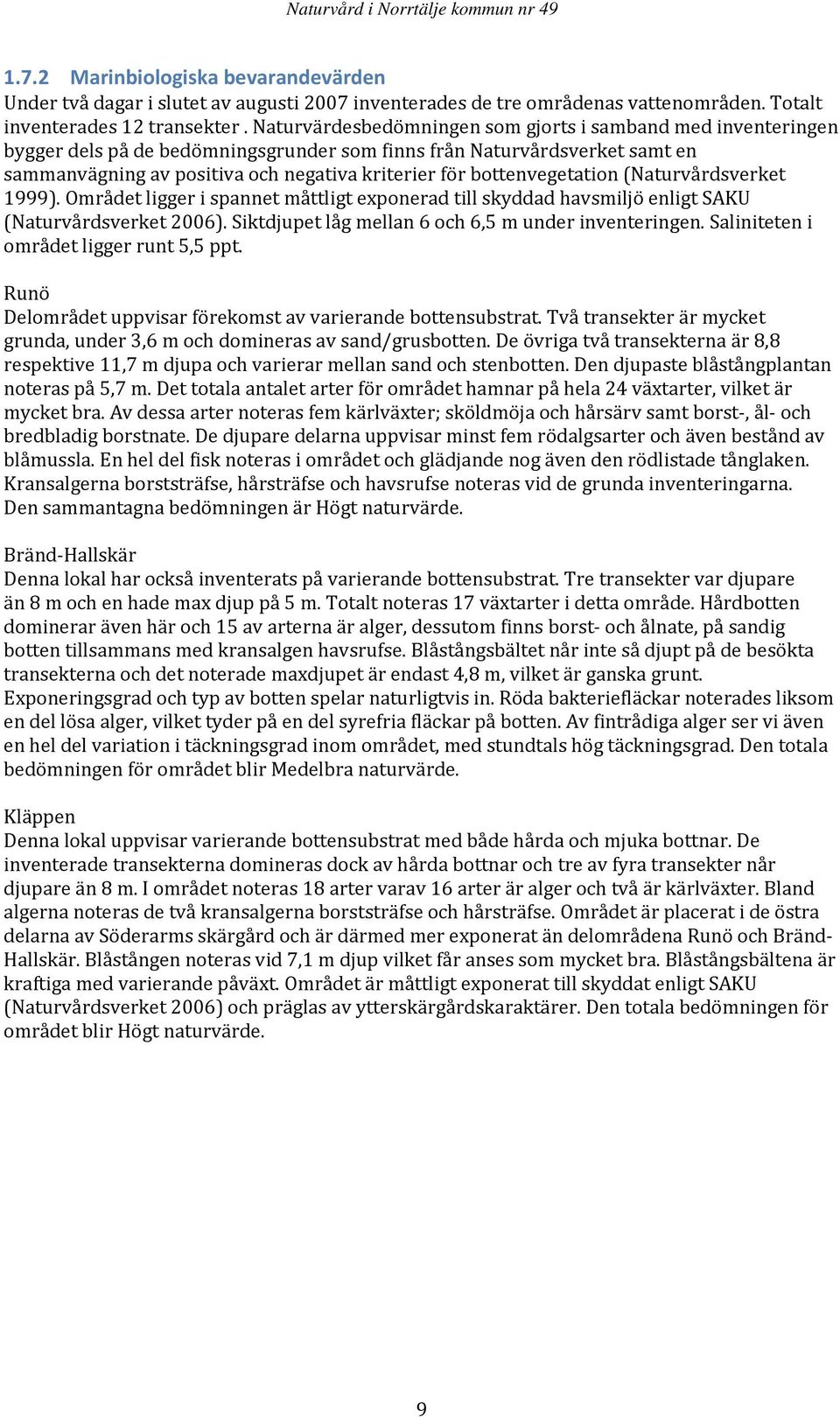 Naturvård i Norrtälje kommun nr 49

1.7.2 Marinbiologiska bevarandevärden
Under två dagar i slutet av augusti 2007 inventerades de tre områdenas vattenområden. Totalt inventerades 12 transekter . Naturvärdesbedömningen som gjorts i samband med inventeringen bygger dels på de bedömningsgrunder som finns från Naturvårdsverket samt en sammanvägning av positiva och negativa kriterier för bottenvegetation (Naturvårdsverket 1999). Området ligger i spannet måttligt exponerad till skyddad havsmiljö enligt SAKU (Naturvårdsverket 2006). Siktdjupet låg mellan 6 och 6,5 m under inventeringen. Saliniteten i området ligger runt 5,5 ppt.

Runö
Delområdet uppvisar förekomst av varierande bottensubstrat. Två transekter är mycket grunda, under 3,6 m och domineras av sand/grusbotten. De övriga två transekterna är 8,8 respektive 11,7 m djupa och varierar mellan sand och stenbotten. Den djupaste blåstångplantan noteras på 5,7 m. Det totala antalet arter för området hamnar på hela 24 växtarter, vilket är mycket bra. Av dessa arter noteras fem kärlväxter; sköldmöja och hårsärv samt borst-, ål- och bredbladig borstnate. De djupare delarna uppvisar minst fem rödalgsarter och även bestånd av blåmussla. En hel del fisk noteras i området och glädjande nog även den rödlistade tånglaken. Kransalgerna borststräfse, hårsträfse och havsrufse noteras vid de grunda inventeringarna. Den sammantagna bedömningen är Högt naturvärde.

Bränd-Hallskär
Denna lokal har också inventerats på varierande bottensubstrat. Tre transekter var djupare än 8 m och en hade max djup på 5 m. Totalt noteras 17 växtarter i detta område. Hårdbotten dominerar även här och 15 av arterna är alger, dessutom finns borst- och ålnate, på sandig botten tillsammans med kransalgen havsrufse. Blåstångsbältet når inte så djupt på de besökta transekterna och det noterade maxdjupet är endast 4,8 m, vilket är ganska grunt. Exponeringsgrad och typ av botten spelar naturligtvis in. Röda bakteriefläckar noterades liksom en del lösa alger, vilket tyder på en del syrefria fläckar på botten. Av fintrådiga alger ser vi även en hel del variation i täckningsgrad inom området, med stundtals hög täckningsgrad. Den totala bedömningen för området blir Medelbra naturvärde.

Kläppen
Denna lokal uppvisar varierande bottensubstrat med både hårda och mjuka bottnar. De inventerade transekterna domineras dock av hårda bottnar och tre av fyra transekter når djupare än 8 m. I området noteras 18 arter varav 16 arter är alger och två är kärlväxter. Bland algerna noteras de två kransalgerna borststräfse och hårsträfse. Området är placerat i de östra delarna av Söderarms skärgård och är därmed mer exponerat än delområdena Runö och Bränd-Hallskär. Blåstången noteras vid 7,1 m djup vilket får anses som mycket bra. Blåstångsbältena är kraftiga med varierande påväxt. Området är måttligt exponerat till skyddat enligt SAKU (Naturvårdsverket 2006) och präglas av ytterskärgårdskaraktärer. Den totala bedömningen för området blir Högt naturvärde.

9